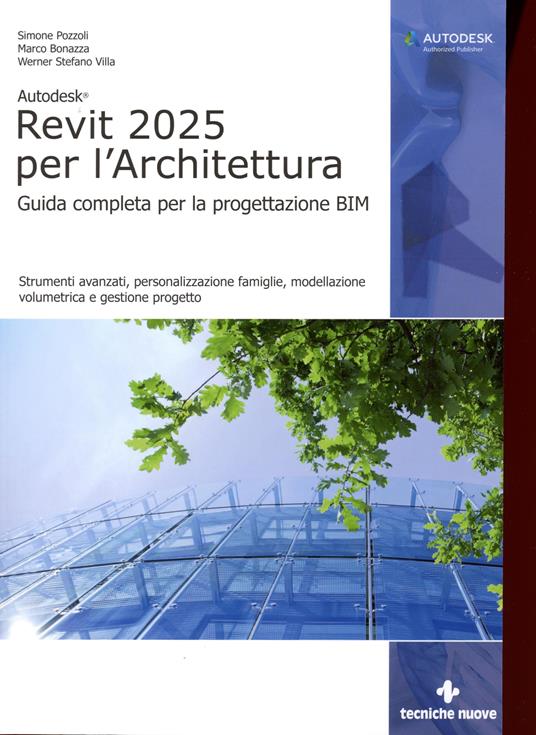 Simone Pozzoli
Marco Bonazza
Werner Stefano Villa

AUTODESK
Authorized Publisher

Autodesk®
Revit 2025 per l'Architettura
Guida completa per la progettazione BIM

Strumenti avanzati, personalizzazione famiglie, modellazione volumetrica e gestione progetto

tecniche nuove